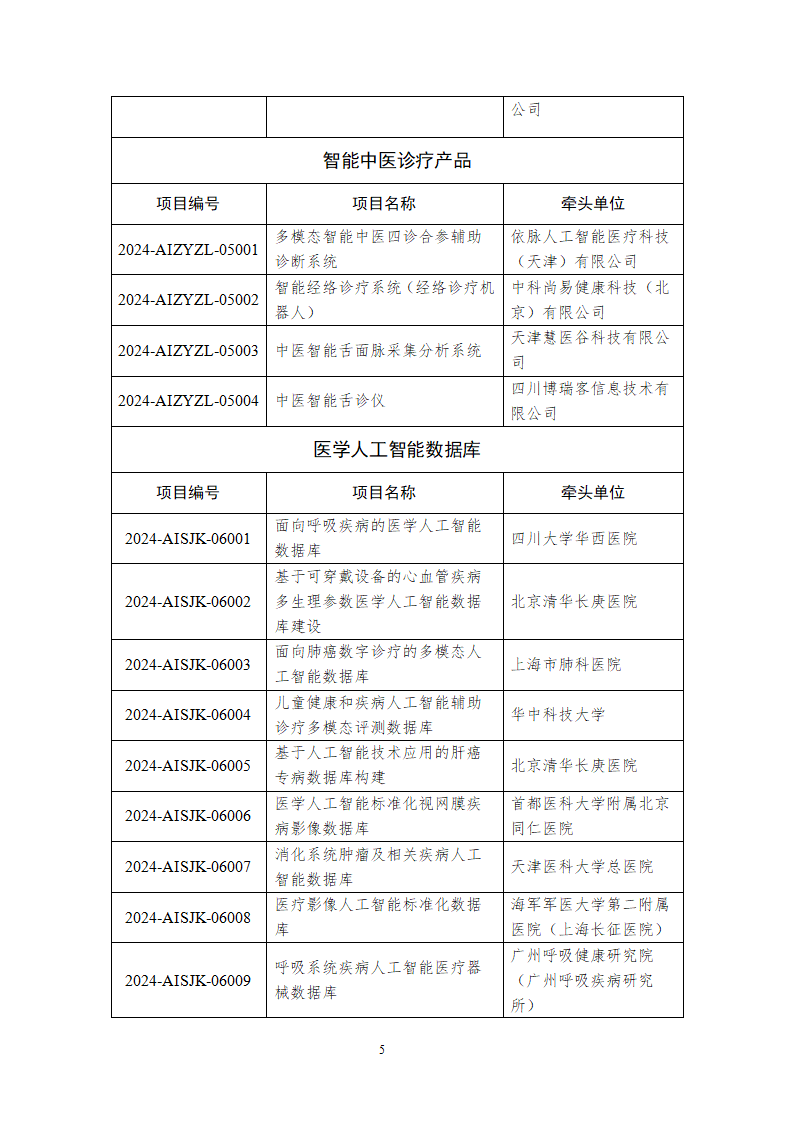 | | | 公司 |
|---|---|---|
| 智能中医诊疗产品 | | |
| 项目编号 | 项目名称 | 牵头单位 |
| 2024-AIZYZL-05001 | 多模态智能中医四诊合参辅助诊断系统 | 依脉人工智能医疗科技（天津）有限公司 |
| 2024-AIZYZL-05002 | 智能经络诊疗系统（经络诊疗机器人） | 中科尚易健康科技（北京）有限公司 |
| 2024-AIZYZL-05003 | 中医智能舌面脉采集分析系统 | 天津慧医谷科技有限公司 |
| 2024-AIZYZL-05004 | 中医智能舌诊仪 | 四川博瑞客信息技术有限公司 |
| 医学人工智能数据库 | | |
| 项目编号 | 项目名称 | 牵头单位 |
| 2024-AISJK-06001 | 面向呼吸疾病的医学人工智能数据库 | 四川大学华西医院 |
| 2024-AISJK-06002 | 基于可穿戴设备的心血管疾病多生理参数医学人工智能数据库建设 | 北京清华长庚医院 |
| 2024-AISJK-06003 | 面向肺癌数字诊疗的多模态人工智能数据库 | 上海市肺科医院 |
| 2024-AISJK-06004 | 儿童健康和疾病人工智能辅助诊疗多模态评测数据库 | 华中科技大学 |
| 2024-AISJK-06005 | 基于人工智能技术应用的肝癌专病数据库构建 | 北京清华长庚医院 |
| 2024-AISJK-06006 | 医学人工智能标准化视网膜疾病影像数据库 | 首都医科大学附属北京同仁医院 |
| 2024-AISJK-06007 | 消化系统肿瘤及相关疾病人工智能数据库 | 天津医科大学总医院 |
| 2024-AISJK-06008 | 医疗影像人工智能标准化数据库 | 海军军医大学第二附属医院（上海长征医院） |
| 2024-AISJK-06009 | 呼吸系统疾病人工智能医疗器械数据库 | 广州呼吸健康研究院（广州呼吸疾病研究所） |

5